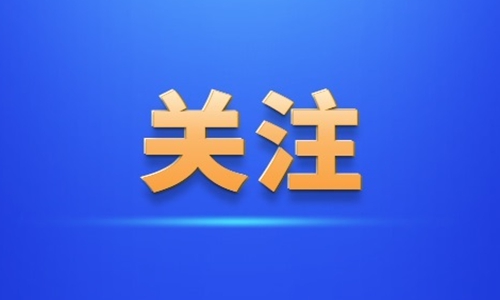 关注